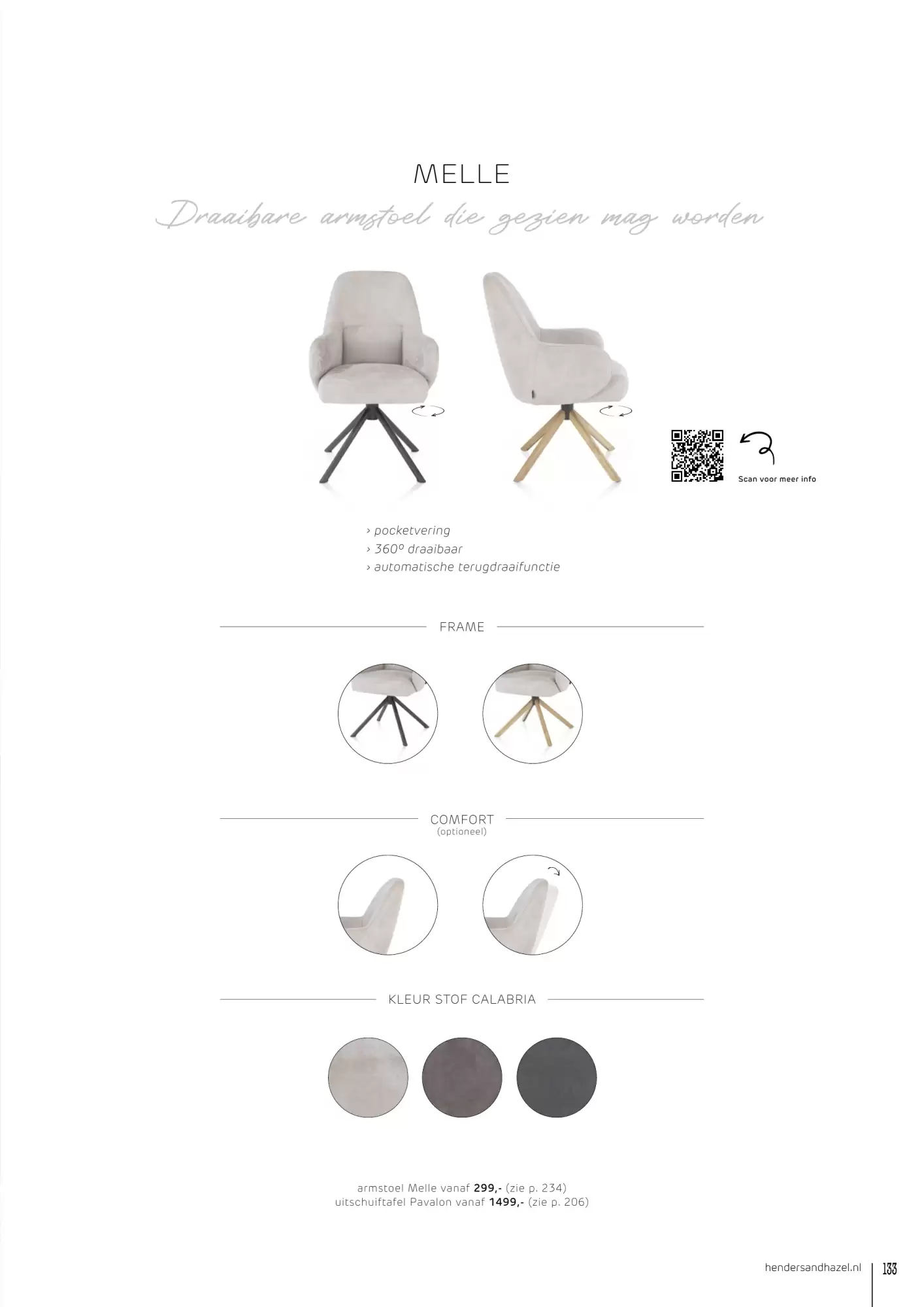 MELLE

Draaibare armstoel die gezien mag worden

Scan voor meer info

› pocketvering
› 360º draaibaar
› automatische terugdraaifunctie

FRAME

COMFORT
(optioneel)

KLEUR STOF CALABRIA

armstoel Melle vanaf 299,- (zie p. 234)
uitschuiftafel Pavalon vanaf 1499,- (zie p. 206)

hendersandhazel.nl 133